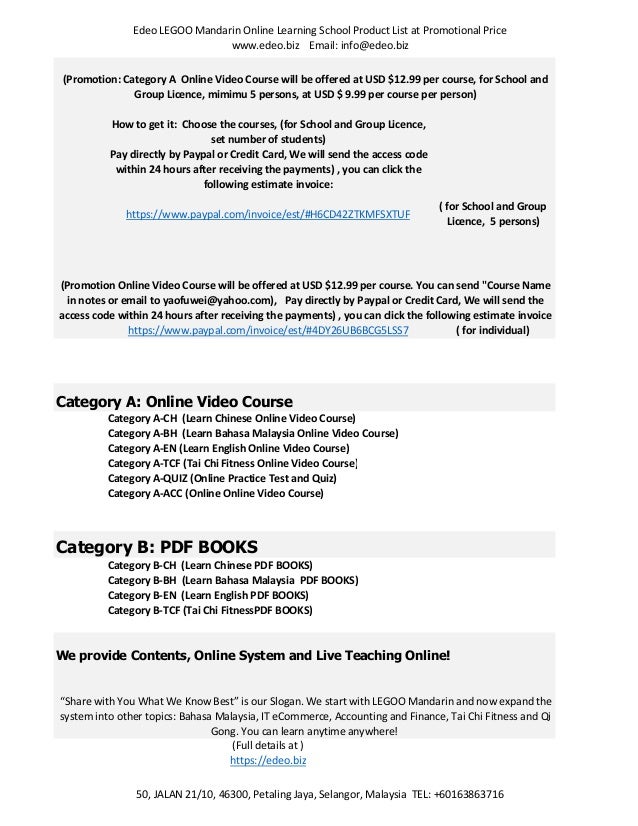 Edeo LEGOO Mandarin Online Learning School Product List at Promotional Price
www.edeo.biz Email: info@edeo.biz

(Promotion: Category A Online Video Course will be offered at USD $12.99 per course, for School and Group Licence, mimimu 5 persons, at USD $ 9.99 per course per person)

How to get it: Choose the courses, (for School and Group Licence, set number of students)
Pay directly by Paypal or Credit Card, We will send the access code within 24 hours after receiving the payments) , you can click the following estimate invoice:

https://www.paypal.com/invoice/est/#H6CD42ZTKMFSXTUF

( for School and Group Licence, 5 persons)

(Promotion Online Video Course will be offered at USD $12.99 per course. You can send "Course Name in notes or email to yaofuwei@yahoo.com), Pay directly by Paypal or Credit Card, We will send the access code within 24 hours after receiving the payments) , you can click the following estimate invoice
https://www.paypal.com/invoice/est/#4DY26UB6BCG5LSS7 ( for individual)

Category A: Online Video Course
Category A-CH (Learn Chinese Online Video Course)
Category A-BH (Learn Bahasa Malaysia Online Video Course)
Category A-EN (Learn English Online Video Course)
Category A-TCF (Tai Chi Fitness Online Video Course)
Category A-QUIZ (Online Practice Test and Quiz)
Category A-ACC (Online Online Video Course)

Category B: PDF BOOKS
Category B-CH (Learn Chinese PDF BOOKS)
Category B-BH (Learn Bahasa Malaysia PDF BOOKS)
Category B-EN (Learn English PDF BOOKS)
Category B-TCF (Tai Chi FitnessPDF BOOKS)

We provide Contents, Online System and Live Teaching Online!

"Share with You What We Know Best" is our Slogan. We start with LEGOO Mandarin and now expand the system into other topics: Bahasa Malaysia, IT eCommerce, Accounting and Finance, Tai Chi Fitness and Qi Gong. You can learn anytime anywhere!
(Full details at )
https://edeo.biz

50, JALAN 21/10, 46300, Petaling Jaya, Selangor, Malaysia TEL: +60163863716